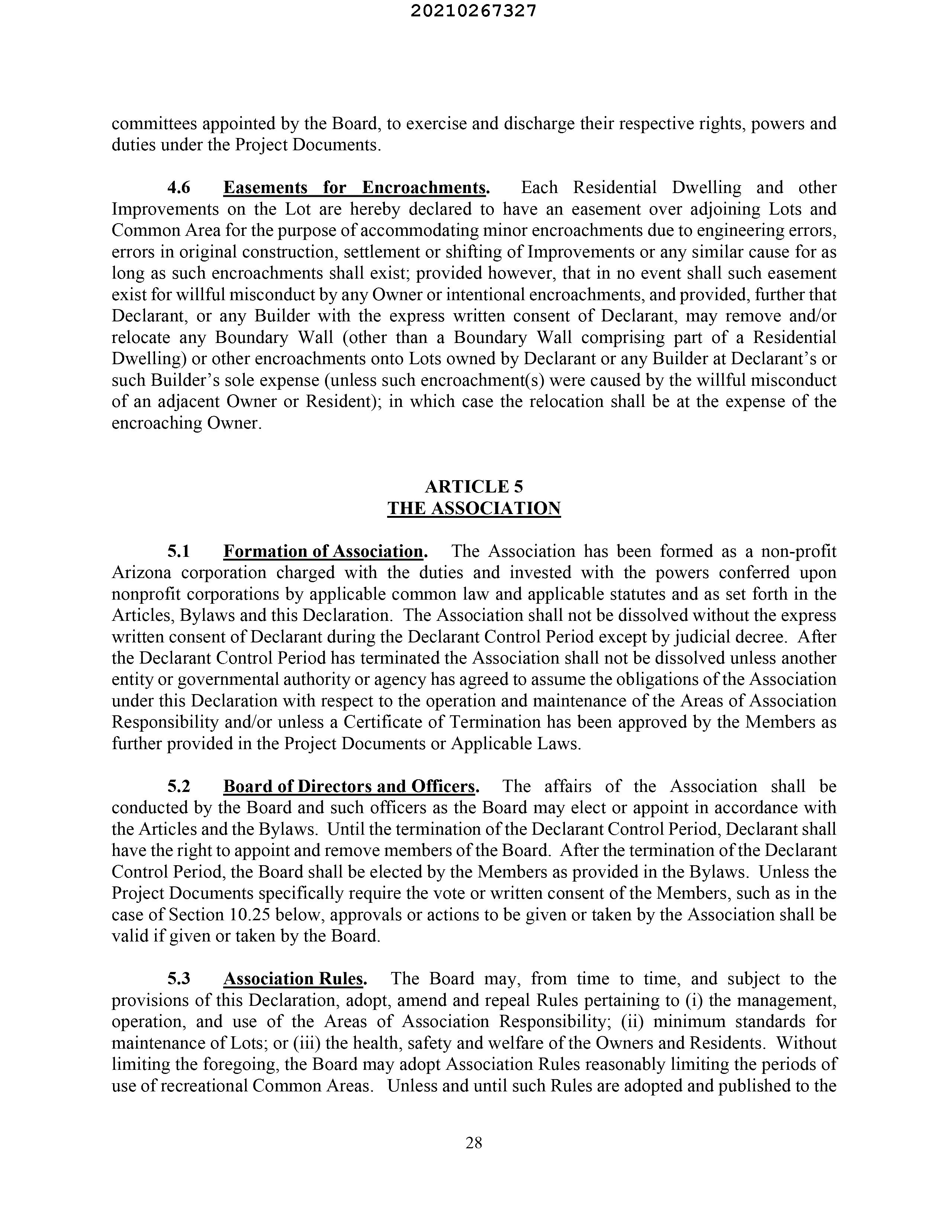 20210267327

committees appointed by the Board, to exercise and discharge their respective rights, powers and duties under the Project Documents.

4.6 Easements for Encroachments. Each Residential Dwelling and other Improvements on the Lot are hereby declared to have an easement over adjoining Lots and Common Area for the purpose of accommodating minor encroachments due to engineering errors, errors in original construction, settlement or shifting of Improvements or any similar cause for as long as such encroachments shall exist; provided however, that in no event shall such easement exist for willful misconduct by any Owner or intentional encroachments, and provided, further that Declarant, or any Builder with the express written consent of Declarant, may remove and/or relocate any Boundary Wall (other than a Boundary Wall comprising part of a Residential Dwelling) or other encroachments onto Lots owned by Declarant or any Builder at Declarant's or such Builder's sole expense (unless such encroachment(s) were caused by the willful misconduct of an adjacent Owner or Resident); in which case the relocation shall be at the expense of the encroaching Owner.

ARTICLE 5
THE ASSOCIATION

5.1 Formation of Association. The Association has been formed as a non-profit Arizona corporation charged with the duties and invested with the powers conferred upon nonprofit corporations by applicable common law and applicable statutes and as set forth in the Articles, Bylaws and this Declaration. The Association shall not be dissolved without the express written consent of Declarant during the Declarant Control Period except by judicial decree. After the Declarant Control Period has terminated the Association shall not be dissolved unless another entity or governmental authority or agency has agreed to assume the obligations of the Association under this Declaration with respect to the operation and maintenance of the Areas of Association Responsibility and/or unless a Certificate of Termination has been approved by the Members as further provided in the Project Documents or Applicable Laws.

5.2 Board of Directors and Officers. The affairs of the Association shall be conducted by the Board and such officers as the Board may elect or appoint in accordance with the Articles and the Bylaws. Until the termination of the Declarant Control Period, Declarant shall have the right to appoint and remove members of the Board. After the termination of the Declarant Control Period, the Board shall be elected by the Members as provided in the Bylaws. Unless the Project Documents specifically require the vote or written consent of the Members, such as in the case of Section 10.25 below, approvals or actions to be given or taken by the Association shall be valid if given or taken by the Board.

5.3 Association Rules. The Board may, from time to time, and subject to the provisions of this Declaration, adopt, amend and repeal Rules pertaining to (i) the management, operation, and use of the Areas of Association Responsibility; (ii) minimum standards for maintenance of Lots; or (iii) the health, safety and welfare of the Owners and Residents. Without limiting the foregoing, the Board may adopt Association Rules reasonably limiting the periods of use of recreational Common Areas. Unless and until such Rules are adopted and published to the

28